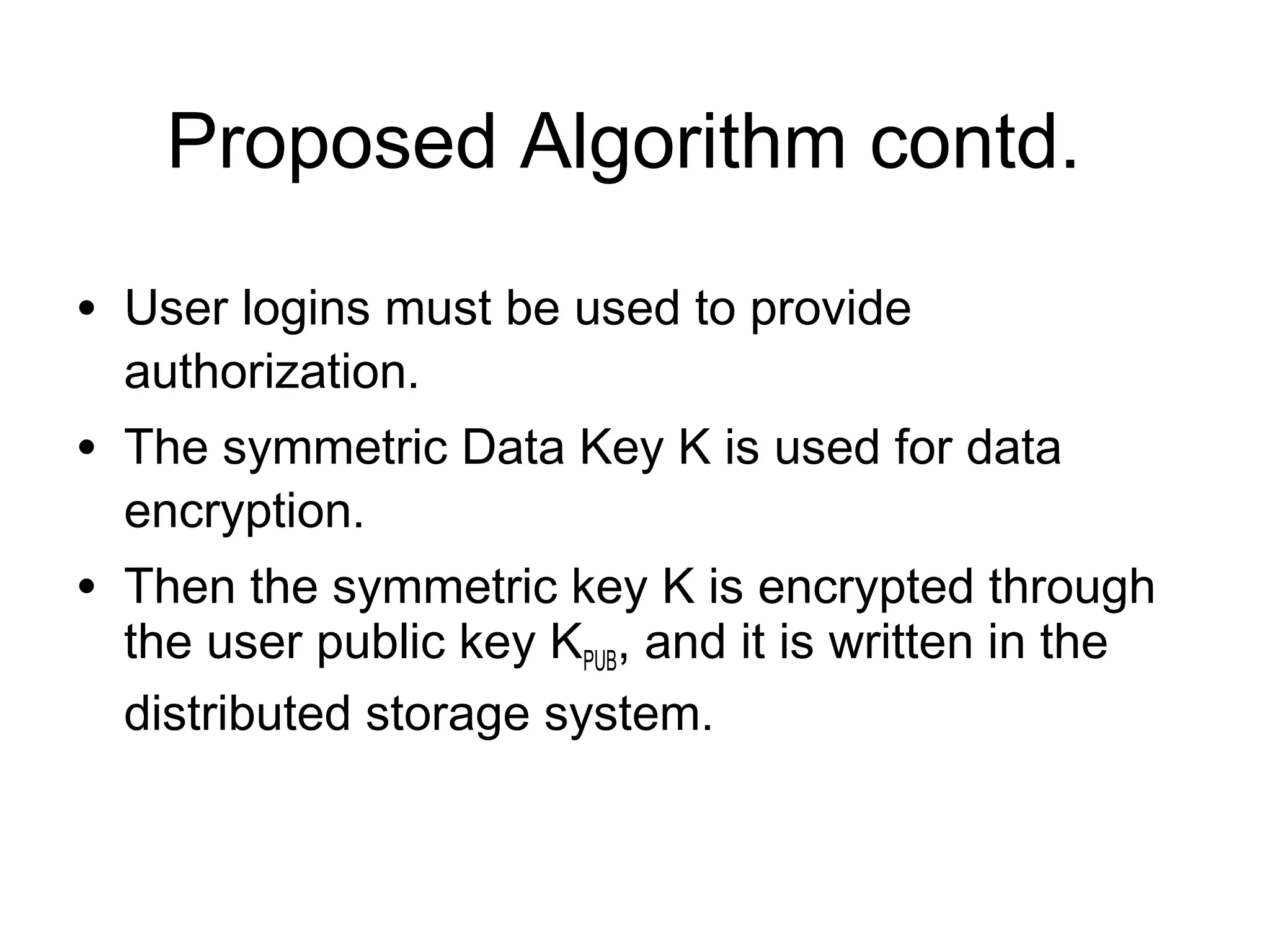 Proposed Algorithm contd.

• User logins must be used to provide authorization.

• The symmetric Data Key K is used for data encryption.

• Then the symmetric key K is encrypted through the user public key $K_{PUB}$, and it is written in the distributed storage system.